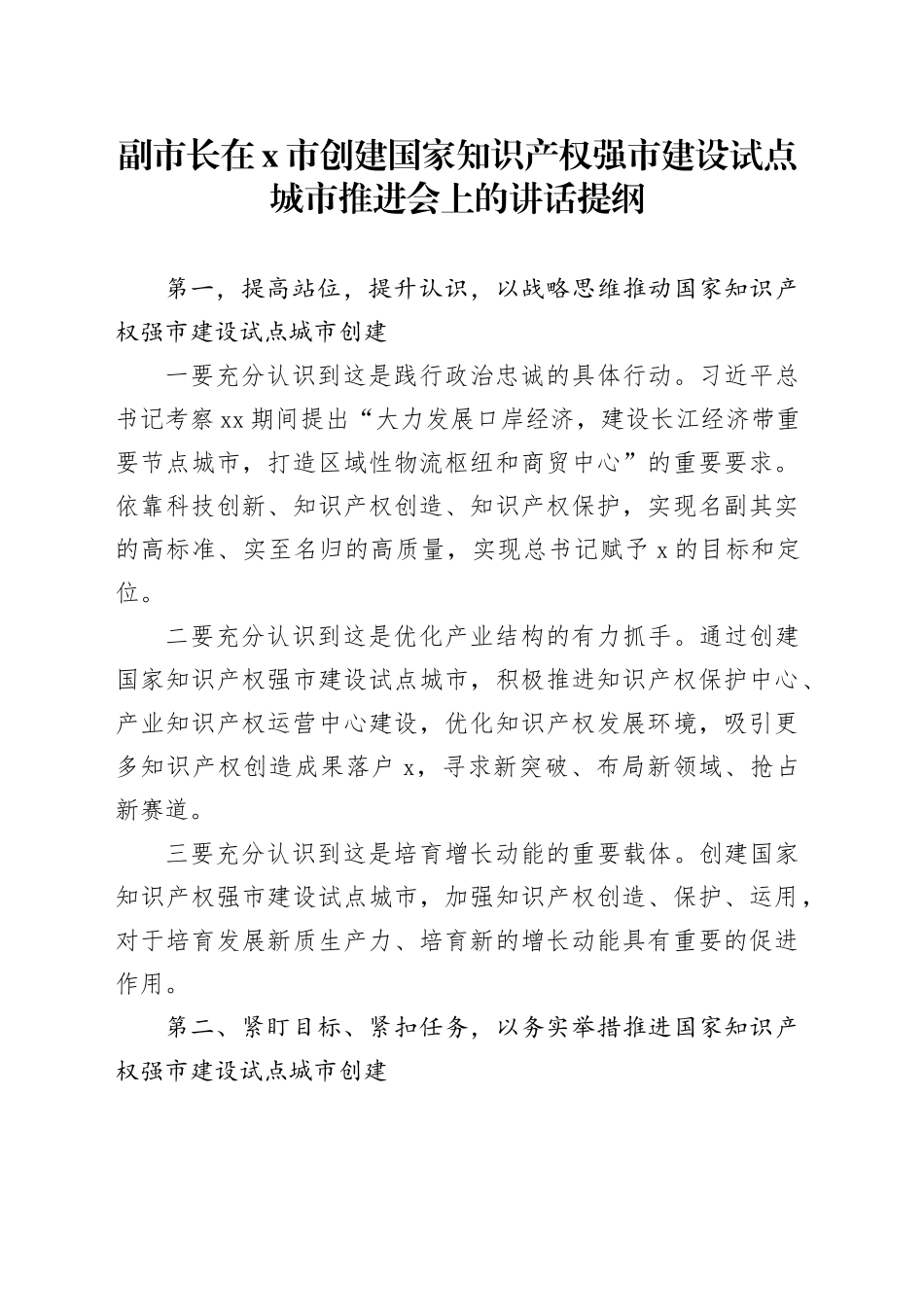 副市长在 x 市创建国家知识产权强市建设试点城市推进会上的讲话提纲

第一，提高站位，提升认识，以战略思维推动国家知识产权强市建设试点城市创建

一要充分认识到这是践行政治忠诚的具体行动。习近平总书记考察 xx 期间提出“大力发展口岸经济，建设长江经济带重要节点城市，打造区域性物流枢纽和商贸中心”的重要要求。依靠科技创新、知识产权创造、知识产权保护，实现名副其实的高标准、实至名归的高质量，实现总书记赋予 x 的目标和定位。

二要充分认识到这是优化产业结构的有力抓手。通过创建国家知识产权强市建设试点城市，积极推进知识产权保护中心、产业知识产权运营中心建设，优化知识产权发展环境，吸引更多知识产权创造成果落户 x，寻求新突破、布局新领域、抢占新赛道。

三要充分认识到这是培育增长动能的重要载体。创建国家知识产权强市建设试点城市，加强知识产权创造、保护、运用，对于培育发展新质生产力、培育新的增长动能具有重要的促进作用。

第二、紧盯目标、紧扣任务，以务实举措推进国家知识产权强市建设试点城市创建